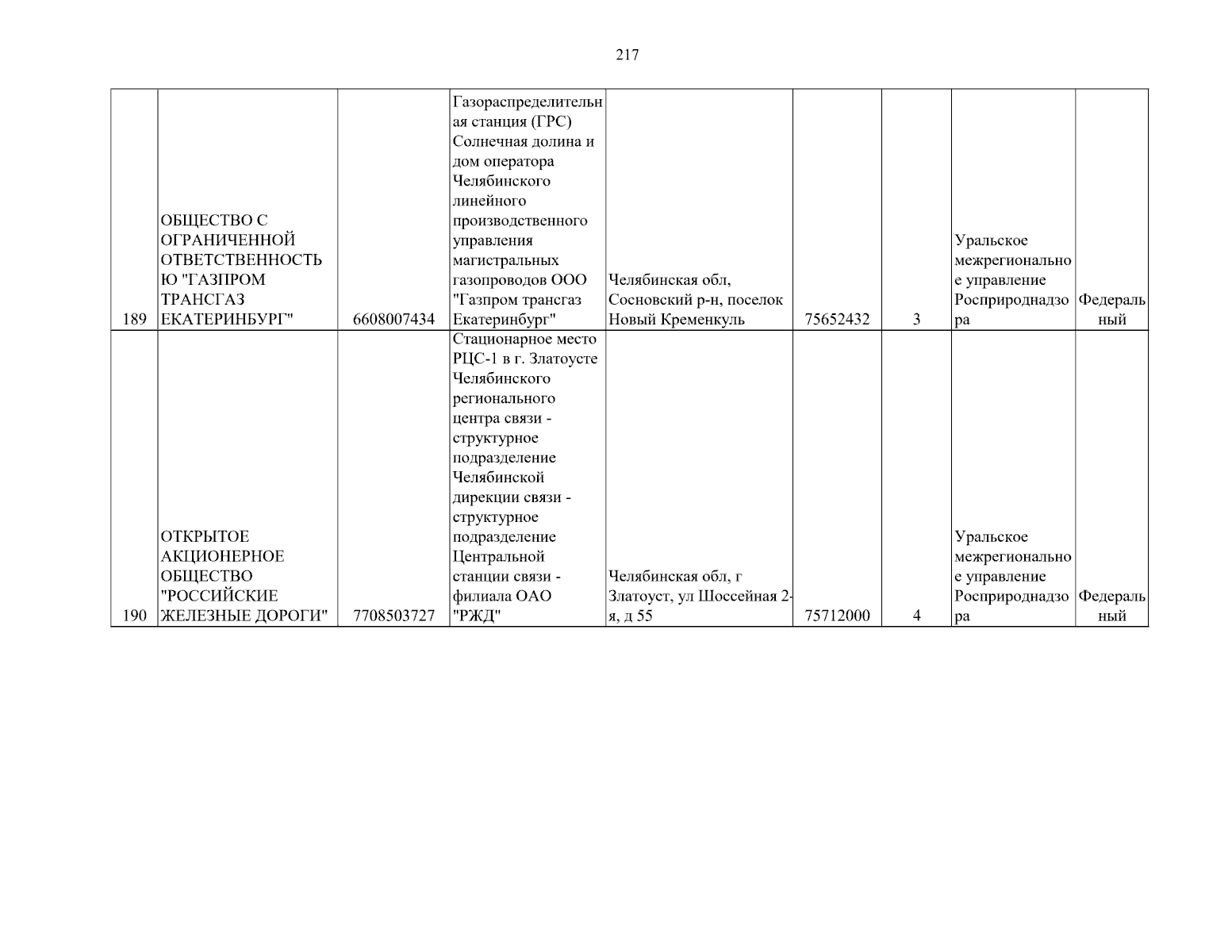 217

| 189 | ОБЩЕСТВО С ОГРАНИЧЕННОЙ ОТВЕТСТВЕННОСТЬЮ "ГАЗПРОМ ТРАНСГАЗ ЕКАТЕРИНБУРГ" | 6608007434 | Газораспределительная станция (ГРС) Солнечная долина и дом оператора Челябинского линейного производственного управления магистральных газопроводов ООО "Газпром трансгаз Екатеринбург" | Челябинская обл, Сосновский р-н, поселок Новый Кременкуль | 75652432 | 3 | Уральское межрегиональное управление Росприроднадзора | Федеральный |
|---|---|---|---|---|---|---|---|---|
| 190 | ОТКРЫТОЕ АКЦИОНЕРНОЕ ОБЩЕСТВО "РОССИЙСКИЕ ЖЕЛЕЗНЫЕ ДОРОГИ" | 7708503727 | Стационарное место РЦС-1 в г. Златоусте Челябинского регионального центра связи - структурное подразделение Челябинской дирекции связи - структурное подразделение Центральной станции связи - филиала ОАО "РЖД" | Челябинская обл, г Златоуст, ул Шоссейная 2-я, д 55 | 75712000 | 4 | Уральское межрегиональное управление Росприроднадзора | Федеральный |